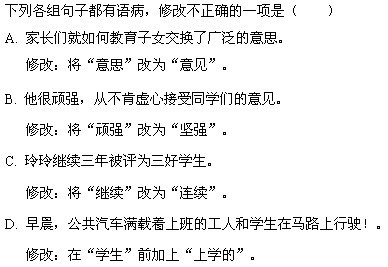 下列各组句子都有语病，修改不正确的一项是（　　）

A. 家长们就如何教育子女交换了广泛的意思。

修改：将“意思”改为“意见”。

B. 他很顽强，从不肯虚心接受同学们的意见。

修改：将“顽强”改为“坚强”。

C. 玲玲继续三年被评为三好学生。

修改：将“继续”改为“连续”。

D. 早晨，公共汽车满载着上班的工人和学生在马路上行驶！。

修改：在“学生”前加上“上学的”。